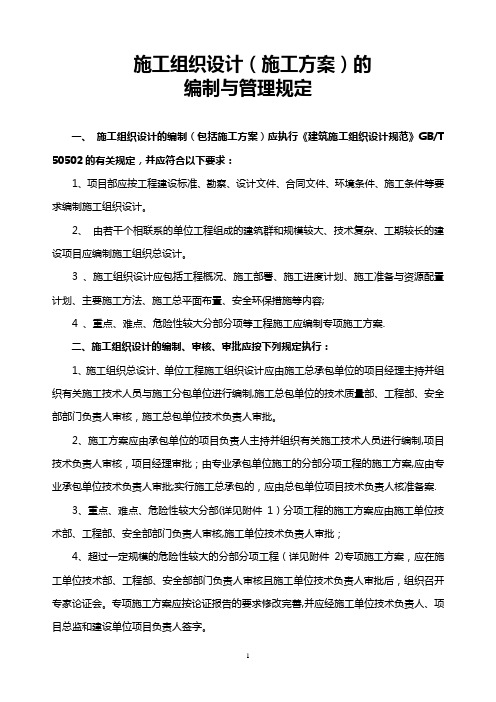 施工组织设计（施工方案）的
编制与管理规定

一、 施工组织设计的编制（包括施工方案）应执行《建筑施工组织设计规范》GB/T 50502 的有关规定，并应符合以下要求：

1、项目部应按工程建设标准、勘察、设计文件、合同文件、环境条件、施工条件等要求编制施工组织设计。

2、 由若干个相联系的单位工程组成的建筑群和规模较大、技术复杂、工期较长的建设项目应编制施工组织总设计。

3 、施工组织设计应包括工程概况、施工部署、施工进度计划、施工准备与资源配置计划、主要施工方法、施工总平面布置、安全环保措施等内容;

4 、重点、难点、危险性较大分部分项等工程施工应编制专项施工方案.

二、施工组织设计的编制、审核、审批应按下列规定执行：

1、施工组织总设计、单位工程施工组织设计应由施工总承包单位的项目经理主持并组织有关施工技术人员与施工分包单位进行编制,施工总包单位的技术质量部、工程部、安全部部门负责人审核，施工总包单位技术负责人审批。

2、施工方案应由承包单位的项目负责人主持并组织有关施工技术人员进行编制,项目技术负责人审核，项目经理审批；由专业承包单位施工的分部分项工程的施工方案,应由专业承包单位技术负责人审批;实行施工总承包的，应由总包单位项目技术负责人核准备案.

3、重点、难点、危险性较大分部(详见附件 1）分项工程的施工方案应由施工单位技术部、工程部、安全部部门负责人审核,施工单位技术负责人审批；

4、超过一定规模的危险性较大的分部分项工程（详见附件 2)专项施工方案，应在施工单位技术部、工程部、安全部部门负责人审核且施工单位技术负责人审批后，组织召开专家论证会。专项施工方案应按论证报告的要求修改完善,并应经施工单位技术负责人、项目总监和建设单位项目负责人签字。

1